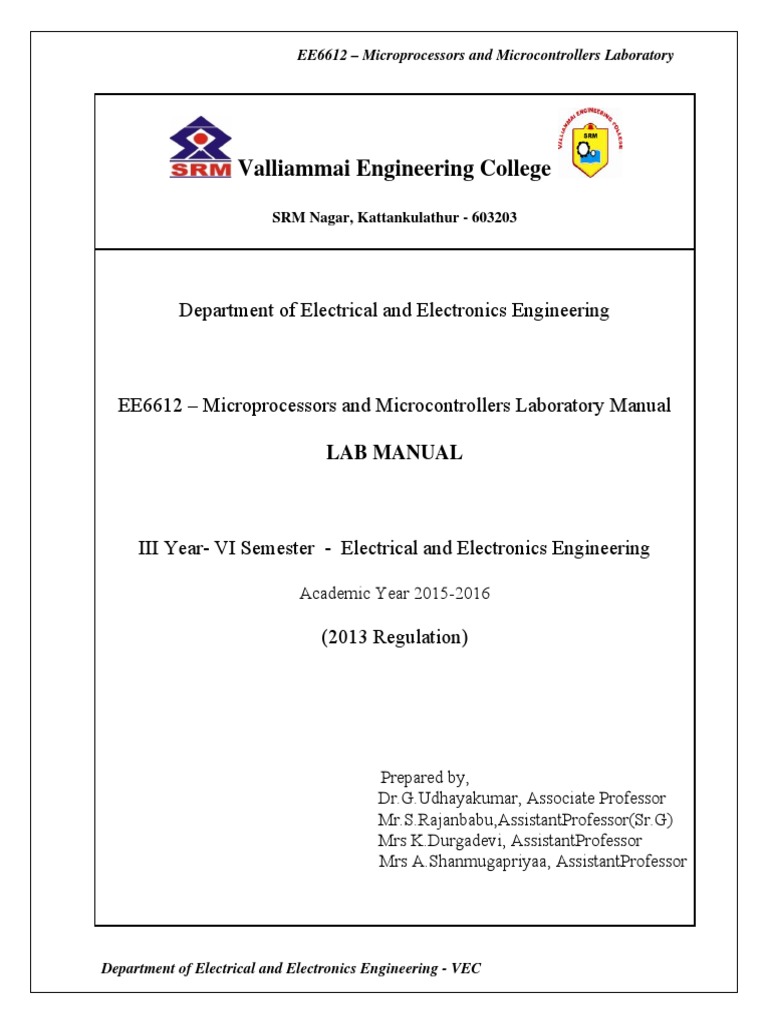 EE6612 – Microprocessors and Microcontrollers Laboratory

SRM Valliammai Engineering College

VALLIAMMAI ENGINEERING COLLEGE SRM

SRM Nagar, Kattankulathur - 603203

Department of Electrical and Electronics Engineering

EE6612 – Microprocessors and Microcontrollers Laboratory Manual

LAB MANUAL

III Year- VI Semester - Electrical and Electronics Engineering

Academic Year 2015-2016

(2013 Regulation)

Prepared by,
Dr.G.Udhayakumar, Associate Professor
Mr.S.Rajanbabu,AssistantProfessor(Sr.G)
Mrs K.Durgadevi, AssistantProfessor
Mrs A.Shanmugapriyaa, AssistantProfessor

Department of Electrical and Electronics Engineering - VEC